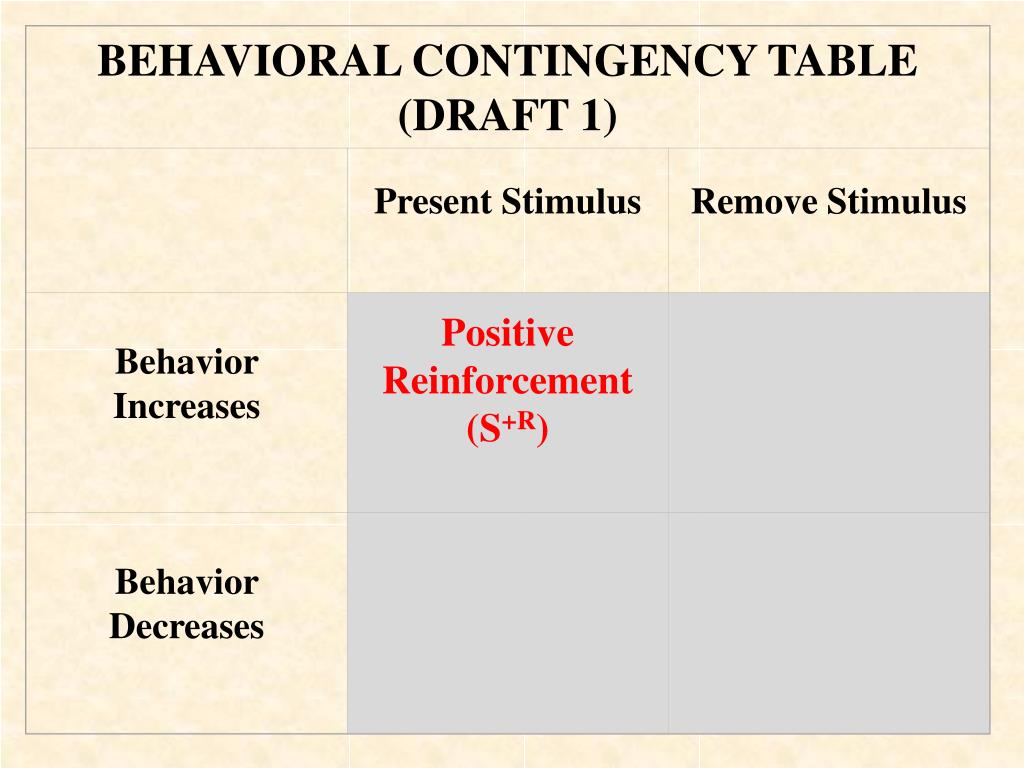 BEHAVIORAL CONTINGENCY TABLE
(DRAFT 1)

|  | Present Stimulus | Remove Stimulus |
|---|---|---|
| Behavior Increases | Positive Reinforcement ($S^{+R}$) |  |
| Behavior Decreases |  |  |